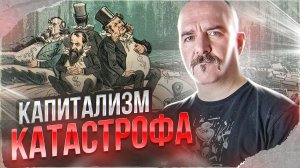 КАПИТАЛИЗМ
КАТАСТРОФА